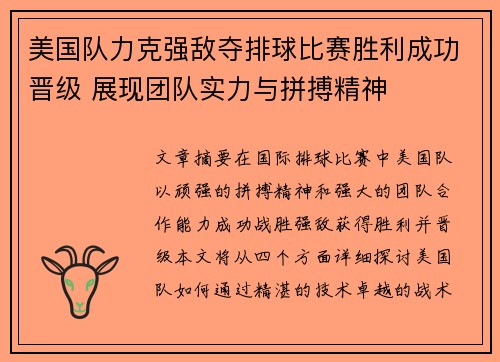 美国队力克强敌夺排球比赛胜利成功晋级 展现团队实力与拼搏精神

文章摘要在国际排球比赛中美国队以顽强的拼搏精神和强大的团队合作能力成功战胜强敌获得胜利并晋级本文将从四个方面详细探讨美国队如何通过精湛的技术卓越的战术